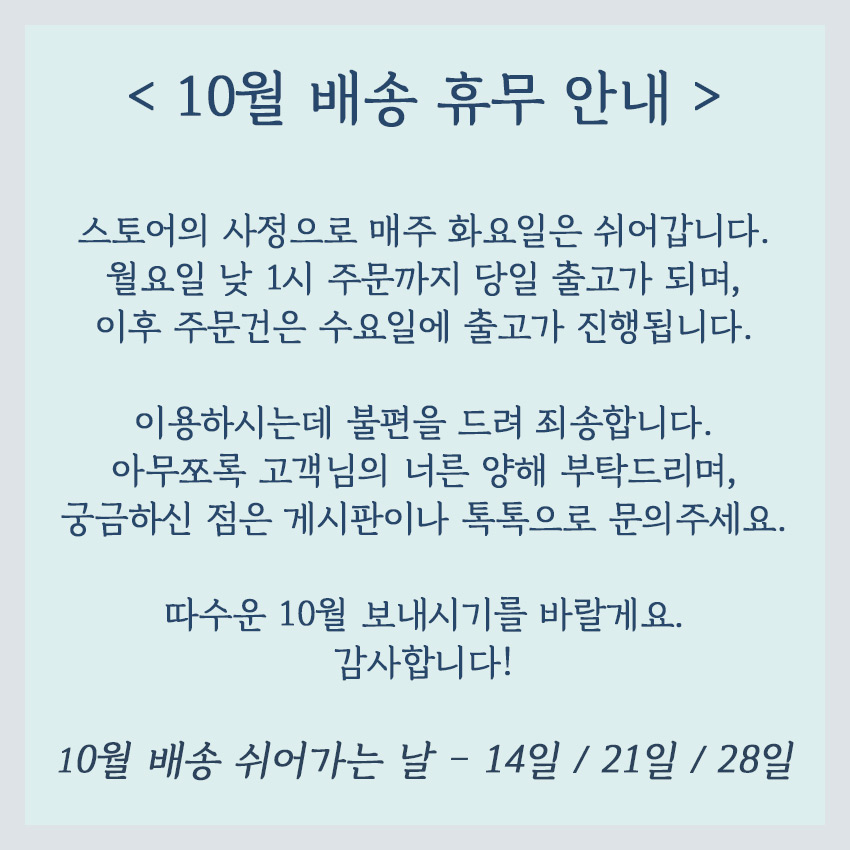 < 10월 배송 휴무 안내 >

스토어의 사정으로 매주 화요일은 쉬어갑니다.
월요일 낮 1시 주문까지 당일 출고가 되며,
이후 주문건은 수요일에 출고가 진행됩니다.

이용하시는데 불편을 드려 죄송합니다.
아무쪼록 고객님의 너른 양해 부탁드리며,
궁금하신 점은 게시판이나 톡톡으로 문의주세요.

따수운 10월 보내시기를 바랄게요.
감사합니다!

10월 배송 쉬어가는 날 - 14일 / 21일 / 28일